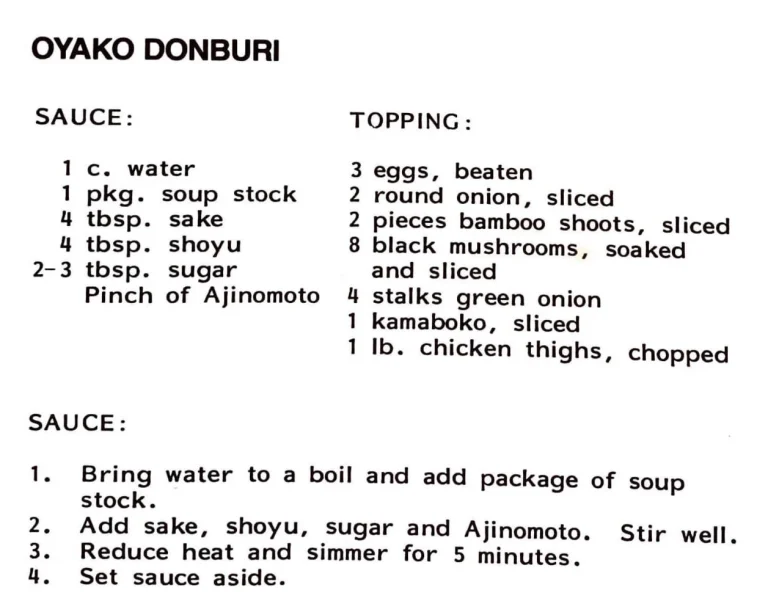 OYAKO DONBURI

SAUCE:

1 c. water
1 pkg. soup stock
4 tbsp. sake
4 tbsp. shoyu
2-3 tbsp. sugar
Pinch of Ajinomoto

TOPPING:

3 eggs, beaten
2 round onion, sliced
2 pieces bamboo shoots, sliced
8 black mushrooms, soaked and sliced
4 stalks green onion
1 kamaboko, sliced
1 lb. chicken thighs, chopped

SAUCE:

1. Bring water to a boil and add package of soup stock.
2. Add sake, shoyu, sugar and Ajinomoto. Stir well.
3. Reduce heat and simmer for 5 minutes.
4. Set sauce aside.